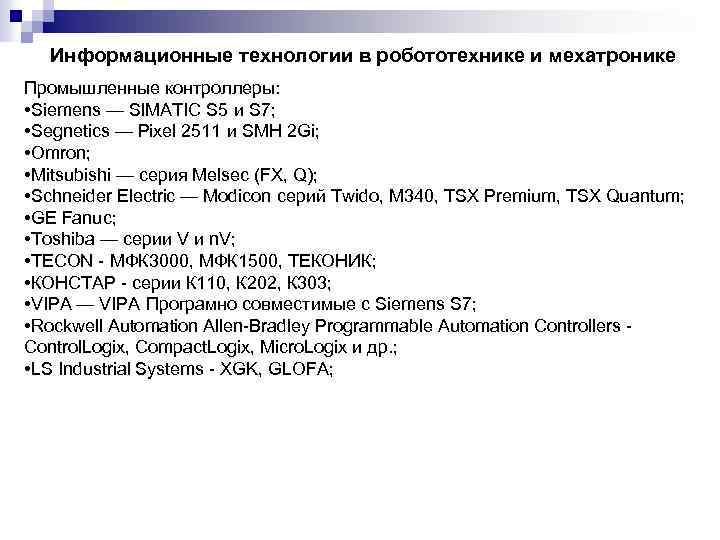 Информационные технологии в робототехнике и мехатронике

Промышленные контроллеры:
•Siemens — SIMATIC S5 и S7;
•Segnetics — Pixel 2511 и SMH 2Gi;
•Omron;
•Mitsubishi — серия Melsec (FX, Q);
•Schneider Electric — Modicon серий Twido, M340, TSX Premium, TSX Quantum;
•GE Fanuc;
•Toshiba — серии V и nV;
•TECON - МФК3000, МФК1500, ТЕКОНИК;
•КОНСТАР - серии К110, К202, К303;
•VIPA — VIPA Програмно совместимые с Siemens S7;
•Rockwell Automation Allen-Bradley Programmable Automation Controllers - ControlLogix, CompactLogix, MicroLogix и др.;
•LS Industrial Systems - XGK, GLOFA;